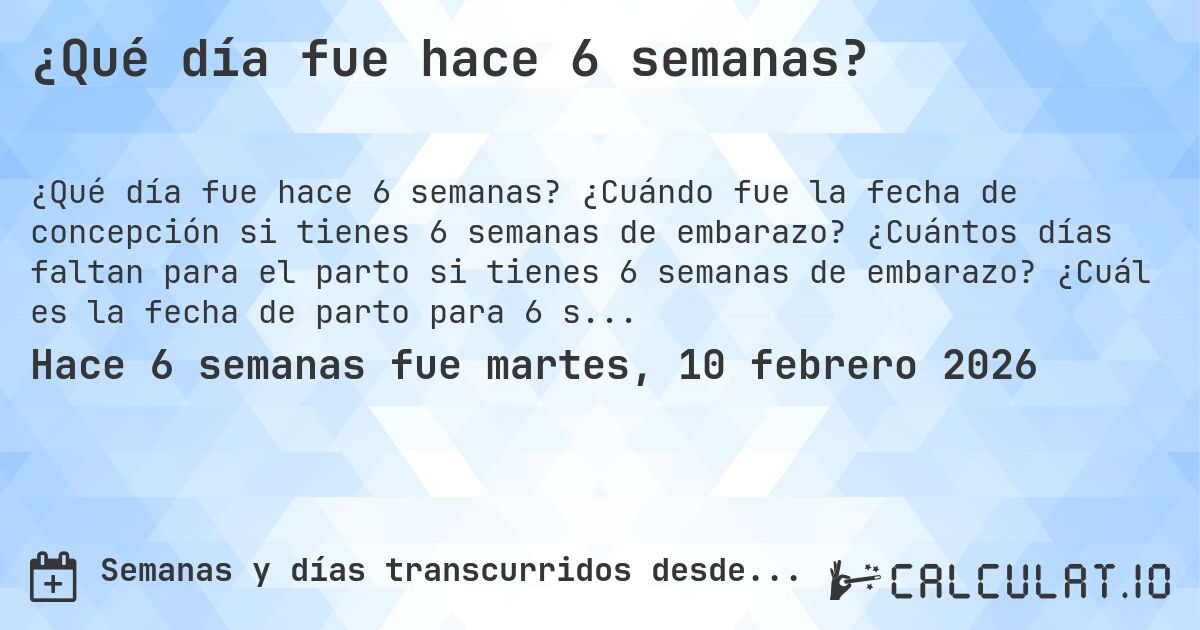 ¿Qué día fue hace 6 semanas?

¿Qué día fue hace 6 semanas? ¿Cuándo fue la fecha de concepción si tienes 6 semanas de embarazo? ¿Cuántos días faltan para el parto si tienes 6 semanas de embarazo? ¿Cuál es la fecha de parto para 6 s...

Hace 6 semanas fue martes, 10 febrero 2026

Semanas y días transcurridos desde...

CALCULAT.IO